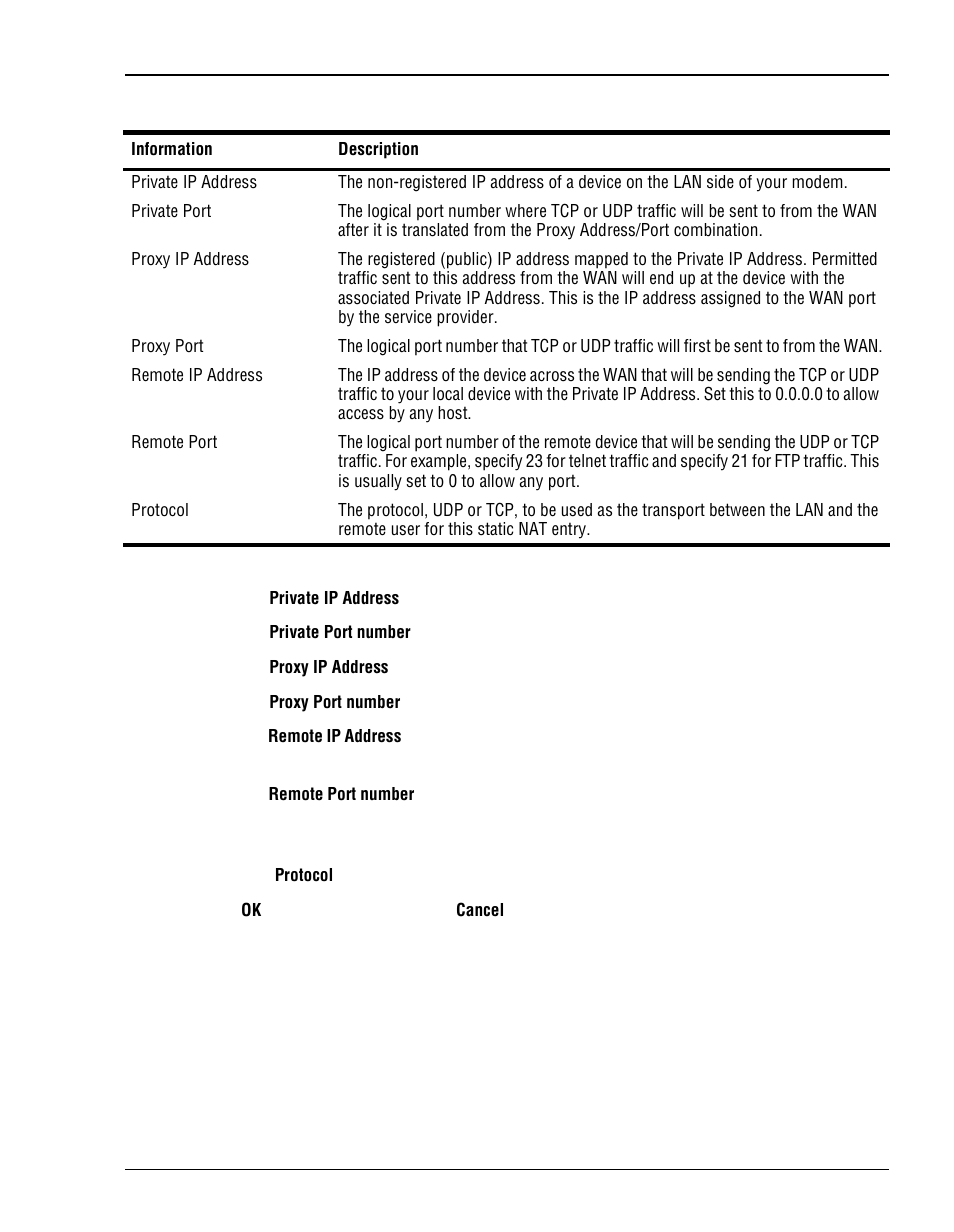 | Information | Description |
|---|---|
| Private IP Address | The non-registered IP address of a device on the LAN side of your modem. |
| Private Port | The logical port number where TCP or UDP traffic will be sent to from the WAN after it is translated from the Proxy Address/Port combination. |
| Proxy IP Address | The registered (public) IP address mapped to the Private IP Address. Permitted traffic sent to this address from the WAN will end up at the device with the associated Private IP Address. This is the IP address assigned to the WAN port by the service provider. |
| Proxy Port | The logical port number that TCP or UDP traffic will first be sent to from the WAN. |
| Remote IP Address | The IP address of the device across the WAN that will be sending the TCP or UDP traffic to your local device with the Private IP Address. Set this to 0.0.0.0 to allow access by any host. |
| Remote Port | The logical port number of the remote device that will be sending the UDP or TCP traffic. For example, specify 23 for telnet traffic and specify 21 for FTP traffic. This is usually set to 0 to allow any port. |
| Protocol | The protocol, UDP or TCP, to be used as the transport between the LAN and the remote user for this static NAT entry. |

Private IP Address

Private Port number

Proxy IP Address

Proxy Port number

Remote IP Address

Remote Port number

Protocol

OK

Cancel